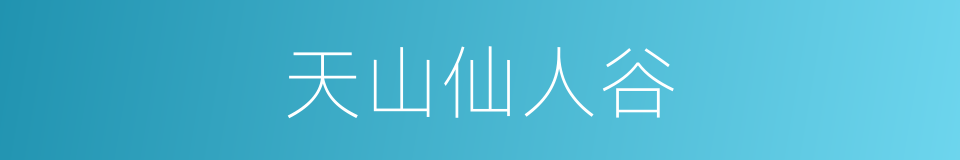 天山仙人谷